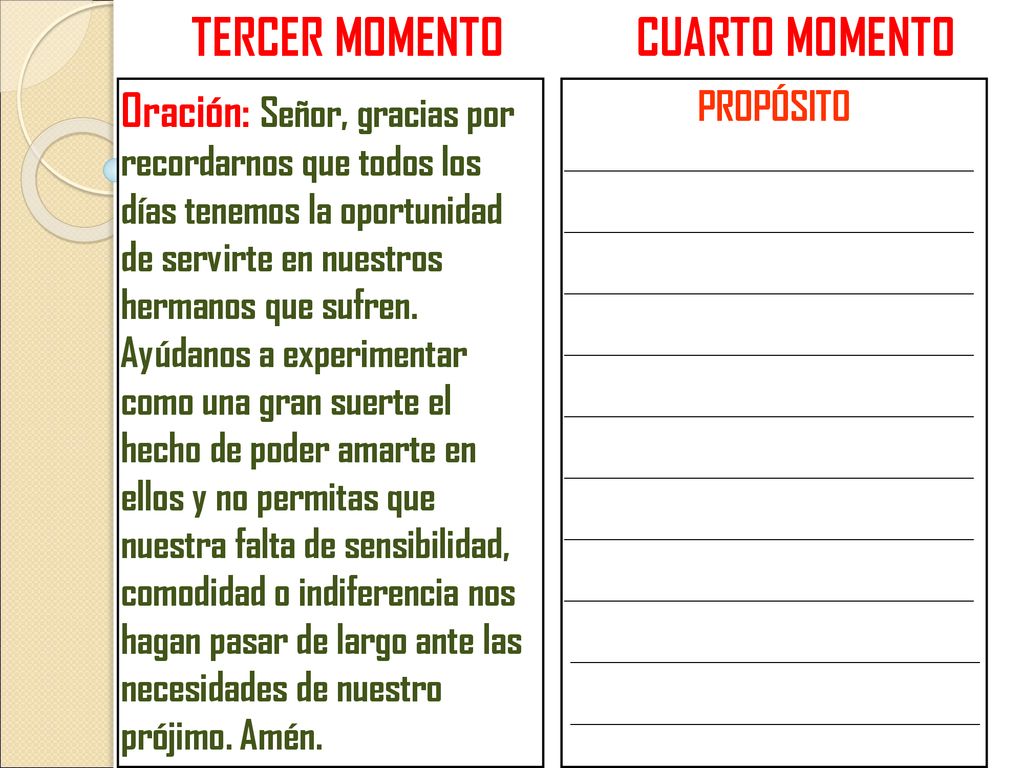 TERCER MOMENTO

Oración: Señor, gracias por recordarnos que todos los días tenemos la oportunidad de servirte en nuestros hermanos que sufren. Ayúdanos a experimentar como una gran suerte el hecho de poder amarte en ellos y no permitas que nuestra falta de sensibilidad, comodidad o indiferencia nos hagan pasar de largo ante las necesidades de nuestro prójimo. Amén.

CUARTO MOMENTO

PROPÓSITO